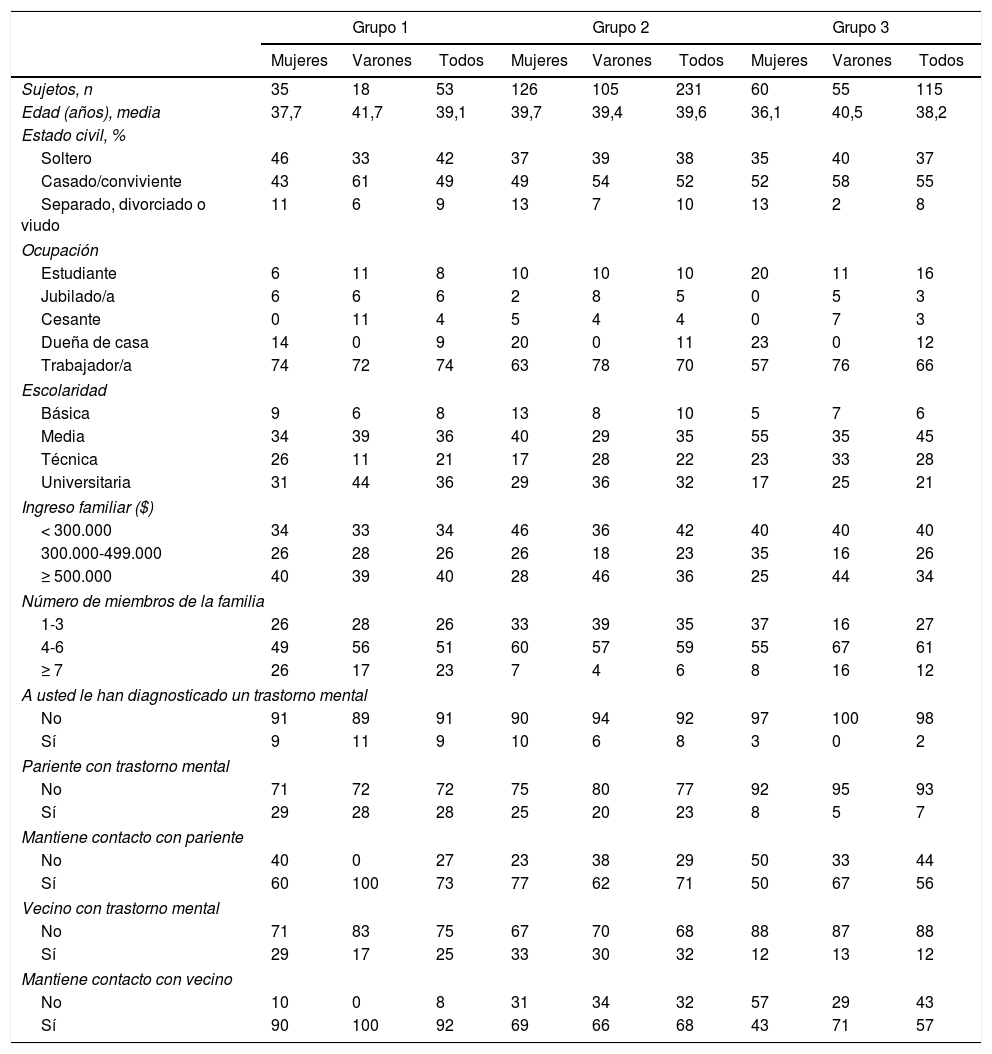 | | Grupo 1 | | | Grupo 2 | | | Grupo 3 | | |
|---|---|---|---|---|---|---|---|---|---|
| | Mujeres | Varones | Todos | Mujeres | Varones | Todos | Mujeres | Varones | Todos |
| Sujetos, n | 35 | 18 | 53 | 126 | 105 | 231 | 60 | 55 | 115 |
| Edad (años), media | 37,7 | 41,7 | 39,1 | 39,7 | 39,4 | 39,6 | 36,1 | 40,5 | 38,2 |
| Estado civil, % | | | | | | | | | |
| Soltero | 46 | 33 | 42 | 37 | 39 | 38 | 35 | 40 | 37 |
| Casado/conviviente | 43 | 61 | 49 | 49 | 54 | 52 | 52 | 58 | 55 |
| Separado, divorciado o viudo | 11 | 6 | 9 | 13 | 7 | 10 | 13 | 2 | 8 |
| Ocupación | | | | | | | | | |
| Estudiante | 6 | 11 | 8 | 10 | 10 | 10 | 20 | 11 | 16 |
| Jubilado/a | 6 | 6 | 6 | 2 | 8 | 5 | 0 | 5 | 3 |
| Cesante | 0 | 11 | 4 | 5 | 4 | 4 | 0 | 7 | 3 |
| Dueña de casa | 14 | 0 | 9 | 20 | 0 | 11 | 23 | 0 | 12 |
| Trabajador/a | 74 | 72 | 74 | 63 | 78 | 70 | 57 | 76 | 66 |
| Escolaridad | | | | | | | | | |
| Básica | 9 | 6 | 8 | 13 | 8 | 10 | 5 | 7 | 6 |
| Media | 34 | 39 | 36 | 40 | 29 | 35 | 55 | 35 | 45 |
| Técnica | 26 | 11 | 21 | 17 | 28 | 22 | 23 | 33 | 28 |
| Universitaria | 31 | 44 | 36 | 29 | 36 | 32 | 17 | 25 | 21 |
| Ingreso familiar ($) | | | | | | | | | |
| < 300.000 | 34 | 33 | 34 | 46 | 36 | 42 | 40 | 40 | 40 |
| 300.000-499.000 | 26 | 28 | 26 | 26 | 18 | 23 | 35 | 16 | 26 |
| ≥ 500.000 | 40 | 39 | 40 | 28 | 46 | 36 | 25 | 44 | 34 |
| Número de miembros de la familia | | | | | | | | | |
| 1-3 | 26 | 28 | 26 | 33 | 39 | 35 | 37 | 16 | 27 |
| 4-6 | 49 | 56 | 51 | 60 | 57 | 59 | 55 | 67 | 61 |
| ≥ 7 | 26 | 17 | 23 | 7 | 4 | 6 | 8 | 16 | 12 |
| A usted le han diagnosticado un trastorno mental | | | | | | | | | |
| No | 91 | 89 | 91 | 90 | 94 | 92 | 97 | 100 | 98 |
| Sí | 9 | 11 | 9 | 10 | 6 | 8 | 3 | 0 | 2 |
| Pariente con trastorno mental | | | | | | | | | |
| No | 71 | 72 | 72 | 75 | 80 | 77 | 92 | 95 | 93 |
| Sí | 29 | 28 | 28 | 25 | 20 | 23 | 8 | 5 | 7 |
| Mantiene contacto con pariente | | | | | | | | | |
| No | 40 | 0 | 27 | 23 | 38 | 29 | 50 | 33 | 44 |
| Sí | 60 | 100 | 73 | 77 | 62 | 71 | 50 | 67 | 56 |
| Vecino con trastorno mental | | | | | | | | | |
| No | 71 | 83 | 75 | 67 | 70 | 68 | 88 | 87 | 88 |
| Sí | 29 | 17 | 25 | 33 | 30 | 32 | 12 | 13 | 12 |
| Mantiene contacto con vecino | | | | | | | | | |
| No | 10 | 0 | 8 | 31 | 34 | 32 | 57 | 29 | 43 |
| Sí | 90 | 100 | 92 | 69 | 66 | 68 | 43 | 71 | 57 |